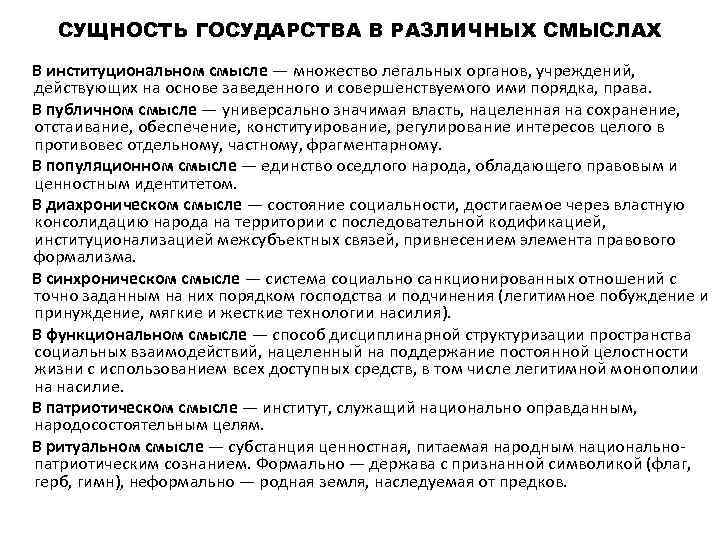 СУЩНОСТЬ ГОСУДАРСТВА В РАЗЛИЧНЫХ СМЫСЛАХ

В институциональном смысле — множество легальных органов, учреждений, действующих на основе заведенного и совершенствуемого ими порядка, права.

В публичном смысле — универсально значимая власть, нацеленная на сохранение, отстаивание, обеспечение, конституирование, регулирование интересов целого в противовес отдельному, частному, фрагментарному.

В популяционном смысле — единство оседлого народа, обладающего правовым и ценностным идентитетом.

В диахроническом смысле — состояние социальности, достигаемое через властную консолидацию народа на территории с последовательной кодификацией, институционализацией межсубъектных связей, привнесением элемента правового формализма.

В синхроническом смысле — система социально санкционированных отношений с точно заданным на них порядком господства и подчинения (легитимное побуждение и принуждение, мягкие и жесткие технологии насилия).

В функциональном смысле — способ дисциплинарной структуризации пространства социальных взаимодействий, нацеленный на поддержание постоянной целостности жизни с использованием всех доступных средств, в том числе легитимной монополии на насилие.

В патриотическом смысле — институт, служащий национально оправданным, народосостоятельным целям.

В ритуальном смысле — субстанция ценностная, питаемая народным национально-патриотическим сознанием. Формально — держава с признанной символикой (флаг, герб, гимн), неформально — родная земля, наследуемая от предков.